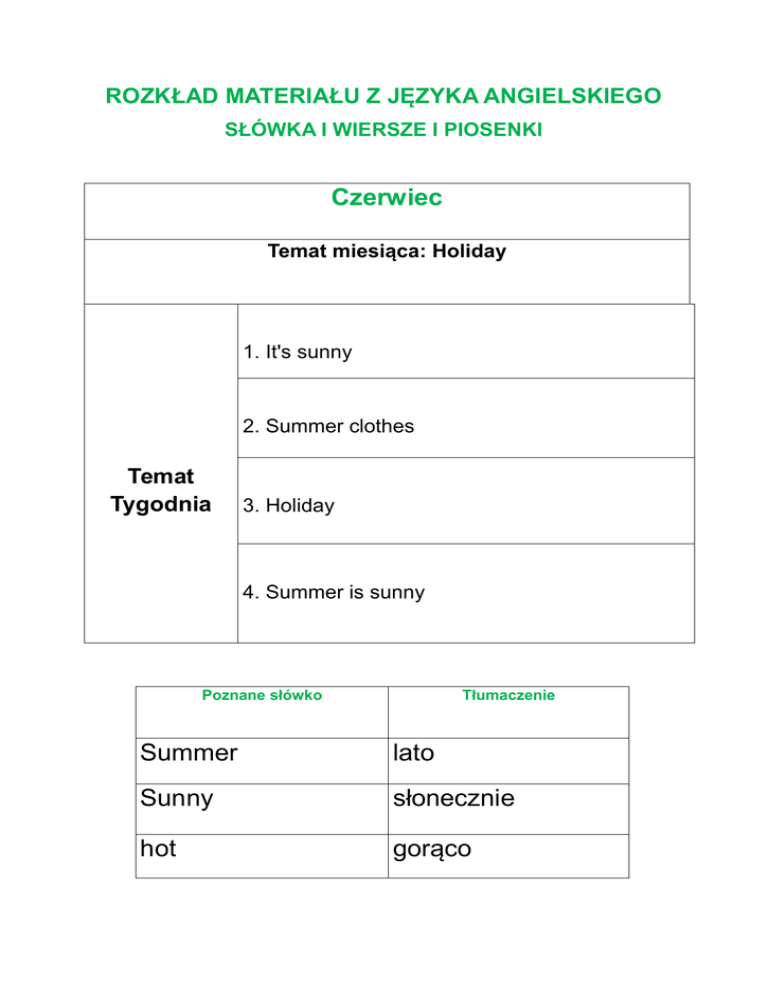 ROZKŁAD MATERIAŁU Z JĘZYKA ANGIELSKIEGO
SŁÓWKA I WIERSZE I PIOSENKI

| Czerwiec | |
|---|---|
| Temat miesiąca: Holiday | |
| Temat Tygodnia | 1. It's sunny |
| | 2. Summer clothes |
| | 3. Holiday |
| | 4. Summer is sunny |

| Poznane słówko | Tłumaczenie |
|---|---|
| Summer | lato |
| Sunny | słonecznie |
| hot | gorąco |